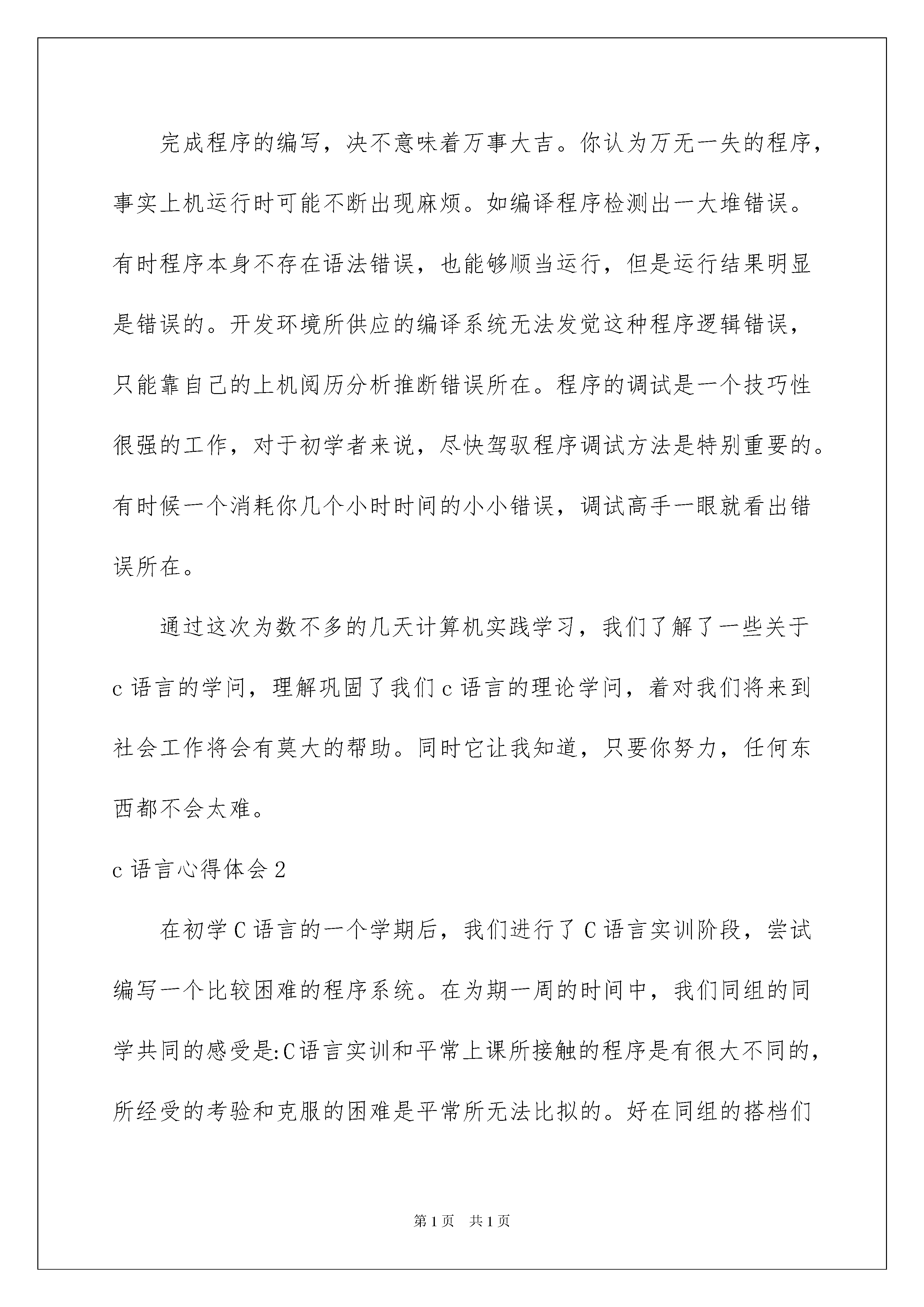 完成程序的编写，决不意味着万事大吉。你认为万无一失的程序，事实上机运行时可能不断出现麻烦。如编译程序检测出一大堆错误。有时程序本身不存在语法错误，也能够顺当运行，但是运行结果明显是错误的。开发环境所供应的编译系统无法发觉这种程序逻辑错误，只能靠自己的上机阅历分析推断错误所在。程序的调试是一个技巧性很强的工作，对于初学者来说，尽快驾驭程序调试方法是特别重要的。有时候一个消耗你几个小时时间的小小错误，调试高手一眼就看出错误所在。

通过这次为数不多的几天计算机实践学习，我们了解了一些关于c语言的学问，理解巩固了我们c语言的理论学问，着对我们将来到社会工作将会有莫大的帮助。同时它让我知道，只要你努力，任何东西都不会太难。

c语言心得体会2

在初学C语言的一个学期后，我们进行了C语言实训阶段，尝试编写一个比较困难的程序系统。在为期一周的时间中，我们同组的同学共同的感受是:C语言实训和平常上课所接触的程序是有很大不同的，所经受的考验和克服的困难是平常所无法比拟的。好在同组的搭档们

第1页　共1页